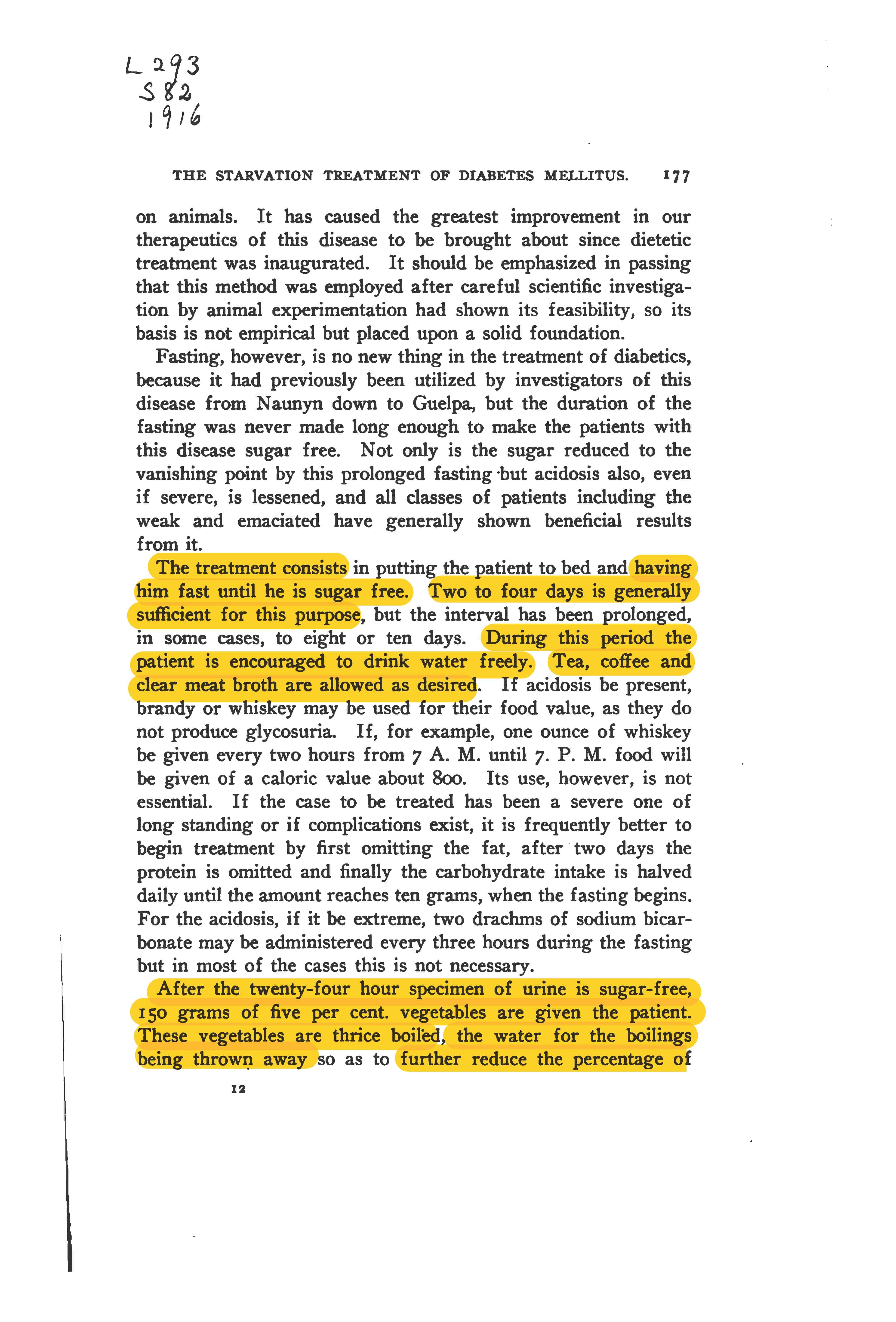 L 293
S 82
1916

THE STARVATION TREATMENT OF DIABETES MELLITUS. 177

on animals. It has caused the greatest improvement in our therapeutics of this disease to be brought about since dietetic treatment was inaugurated. It should be emphasized in passing that this method was employed after careful scientific investigation by animal experimentation had shown its feasibility, so its basis is not empirical but placed upon a solid foundation.

Fasting, however, is no new thing in the treatment of diabetics, because it had previously been utilized by investigators of this disease from Naunyn down to Guelpa, but the duration of the fasting was never made long enough to make the patients with this disease sugar free. Not only is the sugar reduced to the vanishing point by this prolonged fasting but acidosis also, even if severe, is lessened, and all classes of patients including the weak and emaciated have generally shown beneficial results from it.

The treatment consists in putting the patient to bed and having him fast until he is sugar free. Two to four days is generally sufficient for this purpose, but the interval has been prolonged, in some cases, to eight or ten days. During this period the patient is encouraged to drink water freely. Tea, coffee and clear meat broth are allowed as desired. If acidosis be present, brandy or whiskey may be used for their food value, as they do not produce glycosuria. If, for example, one ounce of whiskey be given every two hours from 7 A. M. until 7. P. M. food will be given of a caloric value about 800. Its use, however, is not essential. If the case to be treated has been a severe one of long standing or if complications exist, it is frequently better to begin treatment by first omitting the fat, after two days the protein is omitted and finally the carbohydrate intake is halved daily until the amount reaches ten grams, when the fasting begins. For the acidosis, if it be extreme, two drachms of sodium bicarbonate may be administered every three hours during the fasting but in most of the cases this is not necessary.

After the twenty-four hour specimen of urine is sugar-free, 150 grams of five per cent. vegetables are given the patient. These vegetables are thrice boiled, the water for the boilings being thrown away so as to further reduce the percentage of

12